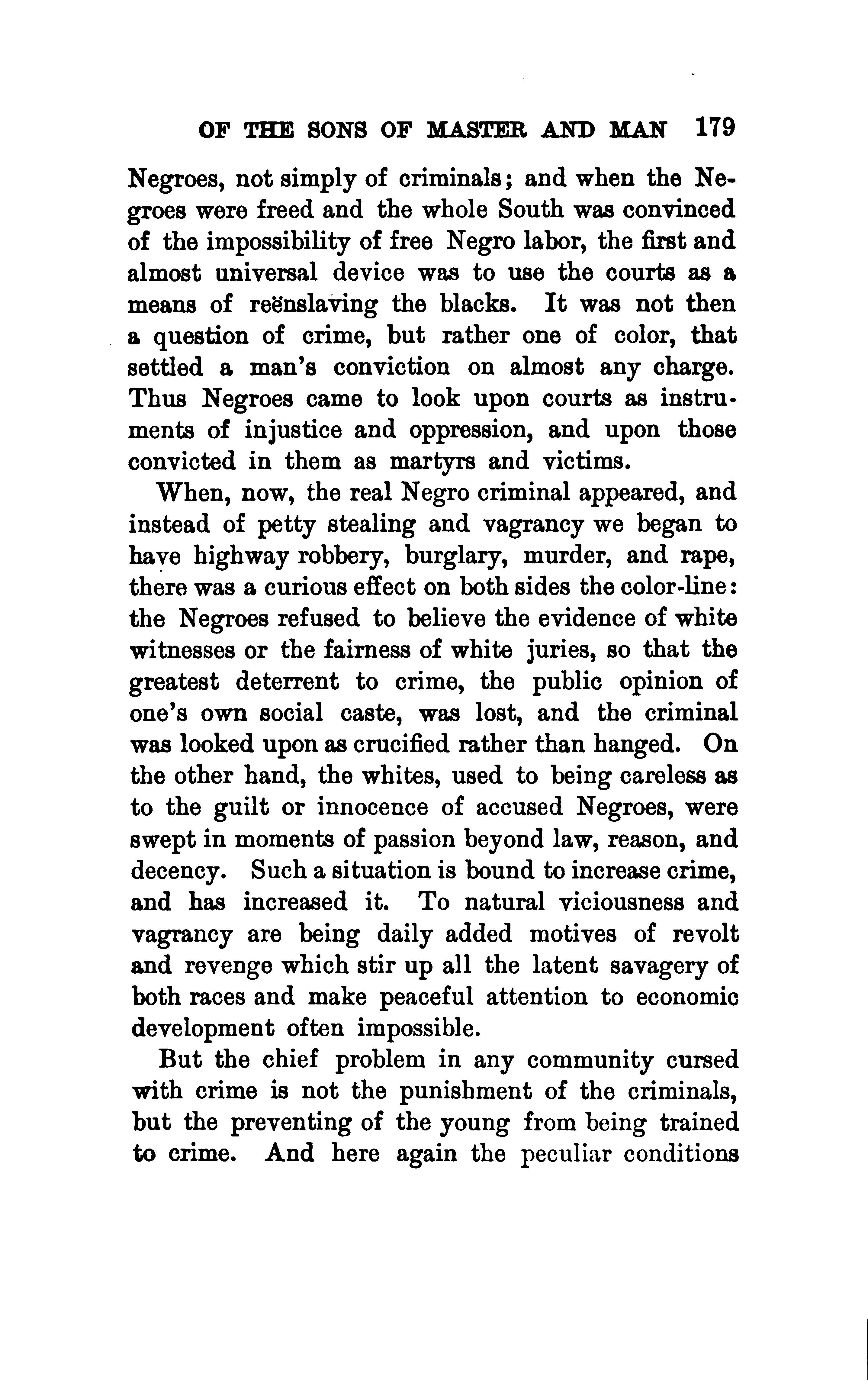 OF THE SONS OF MASTER AND MAN 179

Negroes, not simply of criminals; and when the Negroes were freed and the whole South was convinced of the impossibility of free Negro labor, the first and almost universal device was to use the courts as a means of reënslaving the blacks. It was not then a question of crime, but rather one of color, that settled a man's conviction on almost any charge. Thus Negroes came to look upon courts as instruments of injustice and oppression, and upon those convicted in them as martyrs and victims.

When, now, the real Negro criminal appeared, and instead of petty stealing and vagrancy we began to have highway robbery, burglary, murder, and rape, there was a curious effect on both sides the color-line: the Negroes refused to believe the evidence of white witnesses or the fairness of white juries, so that the greatest deterrent to crime, the public opinion of one's own social caste, was lost, and the criminal was looked upon as crucified rather than hanged. On the other hand, the whites, used to being careless as to the guilt or innocence of accused Negroes, were swept in moments of passion beyond law, reason, and decency. Such a situation is bound to increase crime, and has increased it. To natural viciousness and vagrancy are being daily added motives of revolt and revenge which stir up all the latent savagery of both races and make peaceful attention to economic development often impossible.

But the chief problem in any community cursed with crime is not the punishment of the criminals, but the preventing of the young from being trained to crime. And here again the peculiar conditions